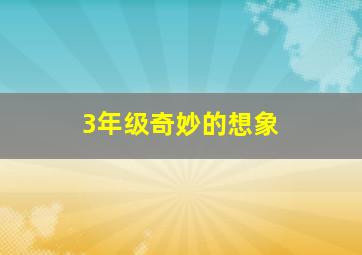 3年级奇妙的想象